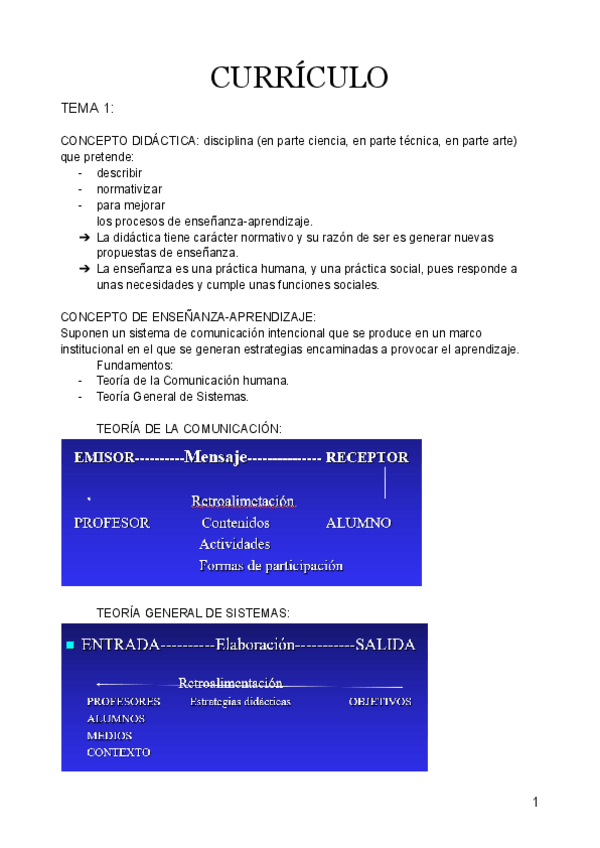 CURRÍCULO

TEMA 1:

CONCEPTO DIDÁCTICA: disciplina (en parte ciencia, en parte técnica, en parte arte) que pretende:
- describir
- normativizar
- para mejorar
los procesos de enseñanza-aprendizaje.
➔ La didáctica tiene carácter normativo y su razón de ser es generar nuevas propuestas de enseñanza.
➔ La enseñanza es una práctica humana, y una práctica social, pues responde a unas necesidades y cumple unas funciones sociales.

CONCEPTO DE ENSEÑANZA-APRENDIZAJE:
Suponen un sistema de comunicación intencional que se produce en un marco institucional en el que se generan estrategias encaminadas a provocar el aprendizaje.
Fundamentos:
- Teoría de la Comunicación humana.
- Teoría General de Sistemas.

TEORÍA DE LA COMUNICACIÓN:

EMISOR---------Mensaje-------------- RECEPTOR

Retroalimctación
PROFESOR Contenidos ALUMNO
Actividades
Formas de participación

TEORÍA GENERAL DE SISTEMAS:

ENTRADA----------Elaboración-----------SALIDA

Retroalimentación
PROFESORES Estrategias didácticas OBJETIVOS
ALUMNOS
MEDIOS
CONTEXTO

1